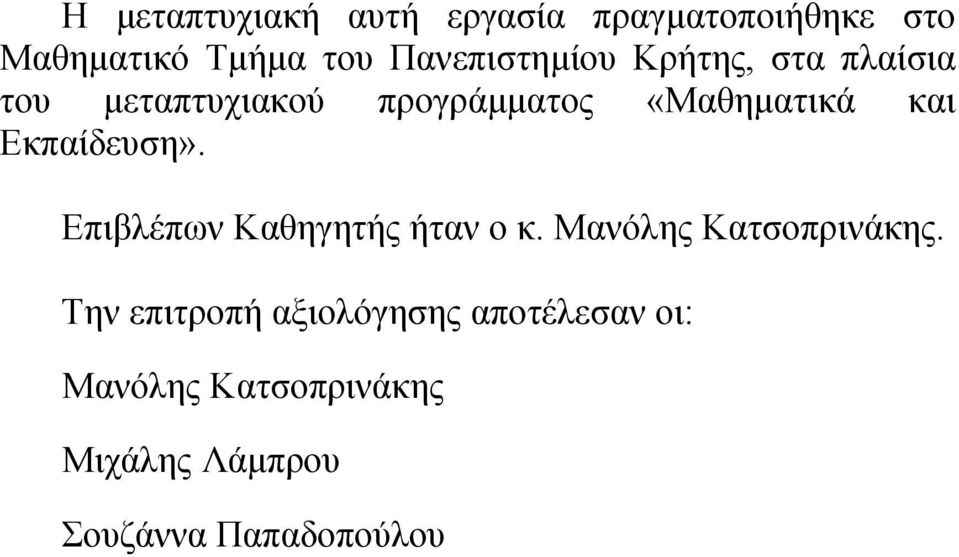 Η μεταπτυχιακή αυτή εργασία πραγματοποιήθηκε στο Μαθηματικό Τμήμα του Πανεπιστημίου Κρήτης, στα πλαίσια του μεταπτυχιακού προγράμματος «Μαθηματικά και Εκπαίδευση».

Επιβλέπων Καθηγητής ήταν ο κ. Μανόλης Κατσοπρινάκης.

Την επιτροπή αξιολόγησης αποτέλεσαν οι:

Μανόλης Κατσοπρινάκης

Μιχάλης Λάμπρου

Σουζάννα Παπαδοπούλου